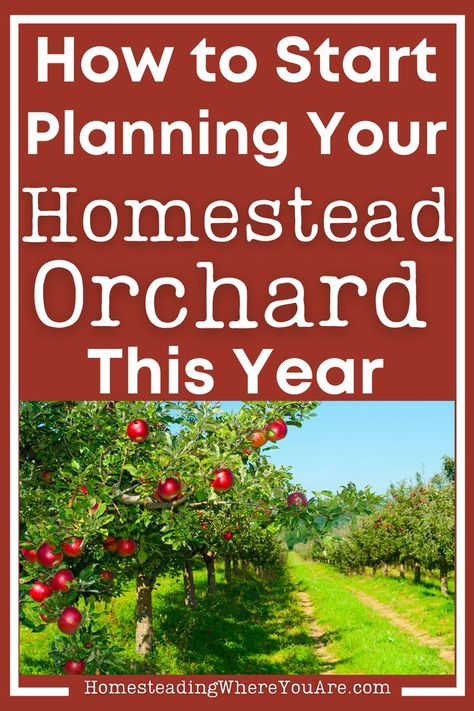 How to Start Planning Your Homestead Orchard This Year

HomesteadingWhereYouAre.com